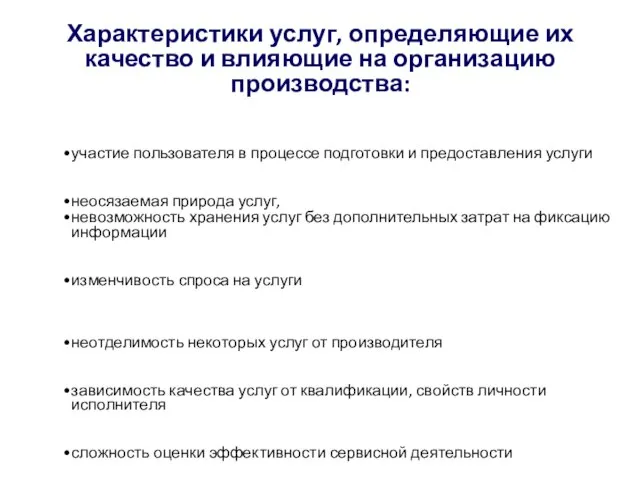 Характеристики услуг, определяющие их качество и влияющие на организацию производства:

•участие пользователя в процессе подготовки и предоставления услуги

•неосязаемая природа услуг,
•невозможность хранения услуг без дополнительных затрат на фиксацию информации

•изменчивость спроса на услуги

•неотделимость некоторых услуг от производителя

•зависимость качества услуг от квалификации, свойств личности исполнителя

•сложность оценки эффективности сервисной деятельности